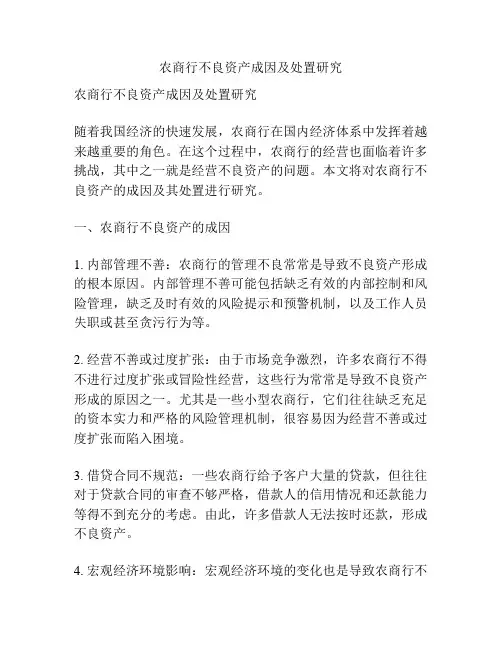 农商行不良资产成因及处置研究

农商行不良资产成因及处置研究

随着我国经济的快速发展，农商行在国内经济体系中发挥着越来越重要的角色。在这个过程中，农商行的经营也面临着许多挑战，其中之一就是经营不良资产的问题。本文将对农商行不良资产的成因及其处置进行研究。

一、农商行不良资产的成因

1. 内部管理不善：农商行的管理不良常常是导致不良资产形成的根本原因。内部管理不善可能包括缺乏有效的内部控制和风险管理，缺乏及时有效的风险提示和预警机制，以及工作人员失职或甚至贪污行为等。

2. 经营不善或过度扩张：由于市场竞争激烈，许多农商行不得不进行过度扩张或冒险性经营，这些行为常常是导致不良资产形成的原因之一。尤其是一些小型农商行，它们往往缺乏充足的资本实力和严格的风险管理机制，很容易因为经营不善或过度扩张而陷入困境。

3. 借贷合同不规范：一些农商行给予客户大量的贷款，但往往对于贷款合同的审查不够严格，借款人的信用情况和还款能力等得不到充分的考虑。由此，许多借款人无法按时还款，形成不良资产。

4. 宏观经济环境影响：宏观经济环境的变化也是导致农商行不